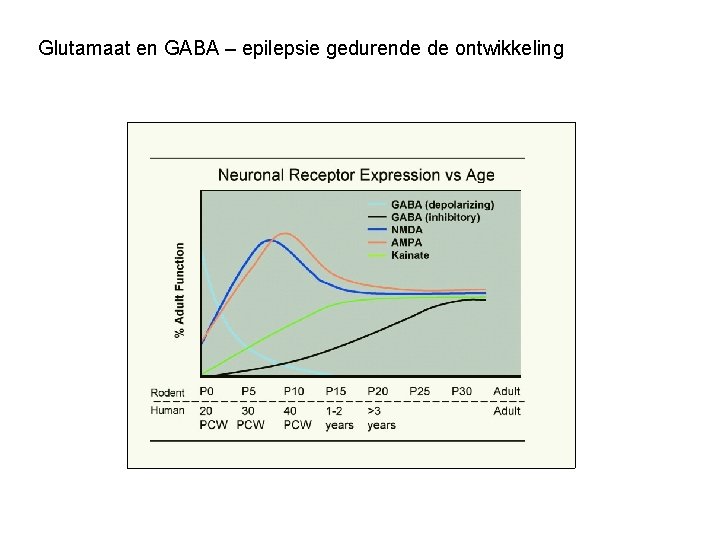 Glutamaat en GABA – epilepsie gedurende de ontwikkeling

Neuronal Receptor Expression vs Age

GABA (depolarizing)
GABA (inhibitory)
NMDA
AMPA
Kainate

% Adult Function

| Rodent | P0 | P5 | P10 | P15 | P20 | P25 | P30 | Adult |
|---|---|---|---|---|---|---|---|---|
| Human | 20 PCW | 30 PCW | 40 PCW | 1-2 years | >3 years | | | Adult |